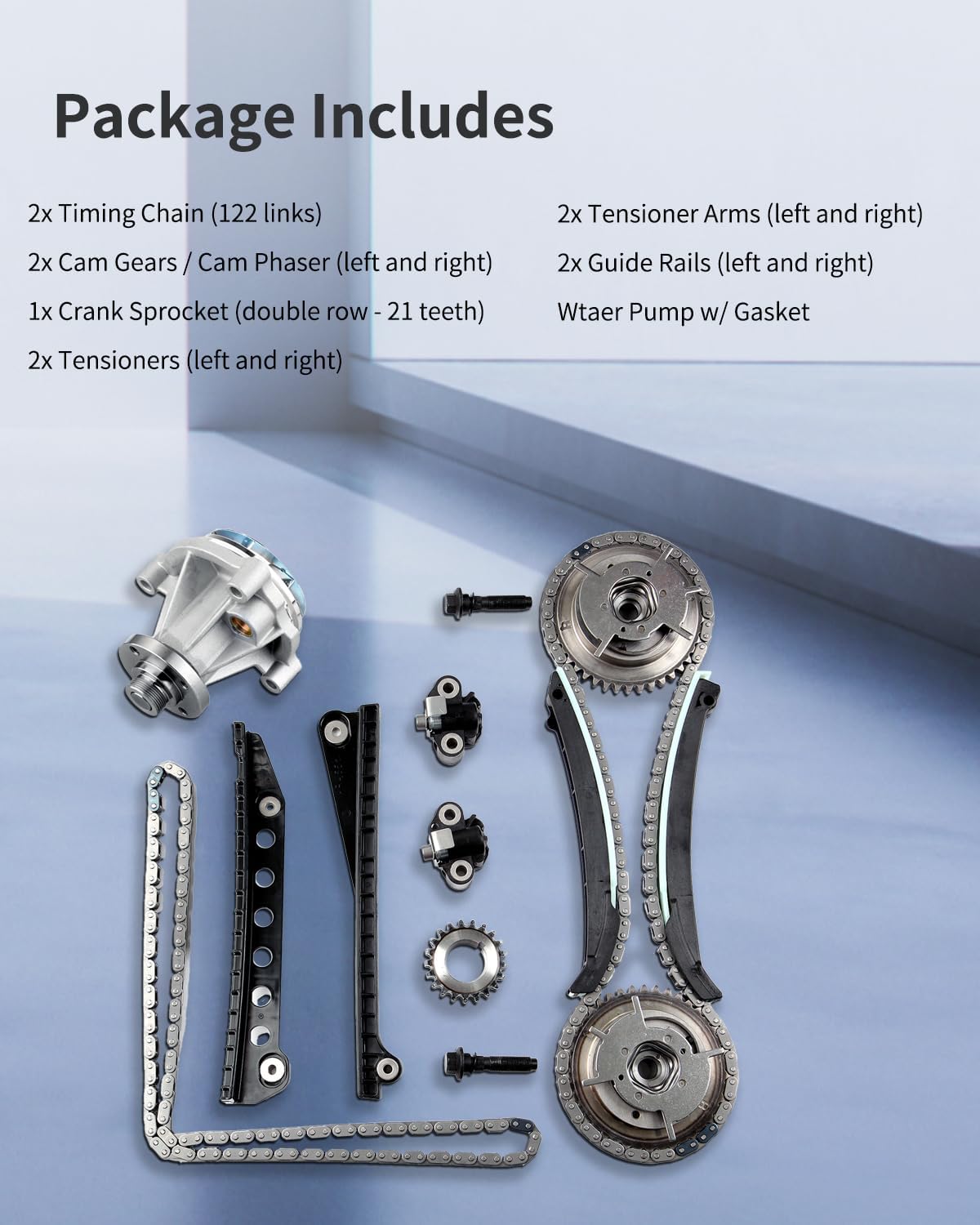 Package Includes

2x Timing Chain (122 links)

2x Cam Gears / Cam Phaser (left and right)

1x Crank Sprocket (double row - 21 teeth)

2x Tensioners (left and right)

2x Tensioner Arms (left and right)

2x Guide Rails (left and right)

Wtaer Pump w/ Gasket